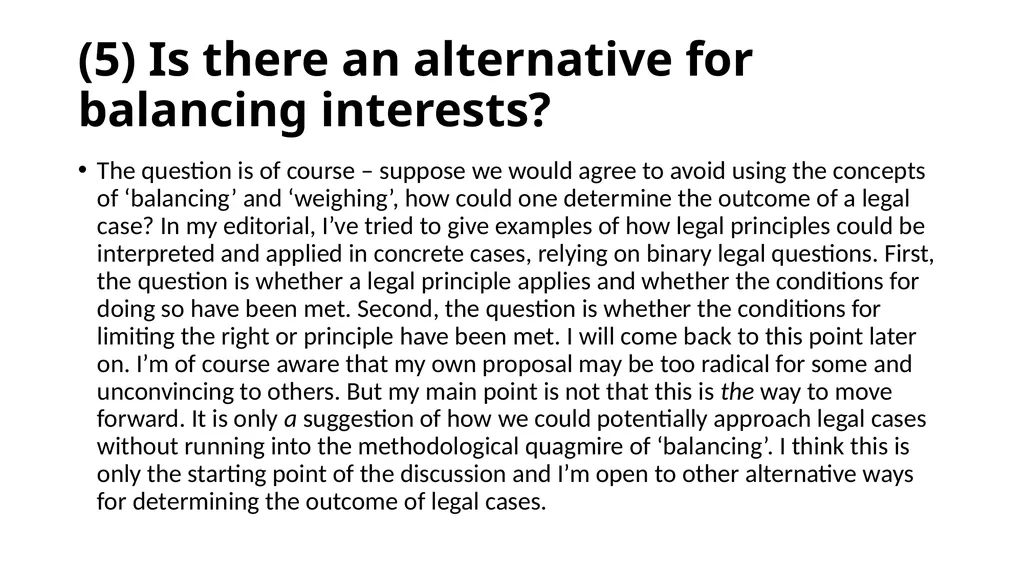 (5) Is there an alternative for balancing interests?

• The question is of course – suppose we would agree to avoid using the concepts of ‘balancing’ and ‘weighing’, how could one determine the outcome of a legal case? In my editorial, I’ve tried to give examples of how legal principles could be interpreted and applied in concrete cases, relying on binary legal questions. First, the question is whether a legal principle applies and whether the conditions for doing so have been met. Second, the question is whether the conditions for limiting the right or principle have been met. I will come back to this point later on. I’m of course aware that my own proposal may be too radical for some and unconvincing to others. But my main point is not that this is the way to move forward. It is only a suggestion of how we could potentially approach legal cases without running into the methodological quagmire of ‘balancing’. I think this is only the starting point of the discussion and I’m open to other alternative ways for determining the outcome of legal cases.